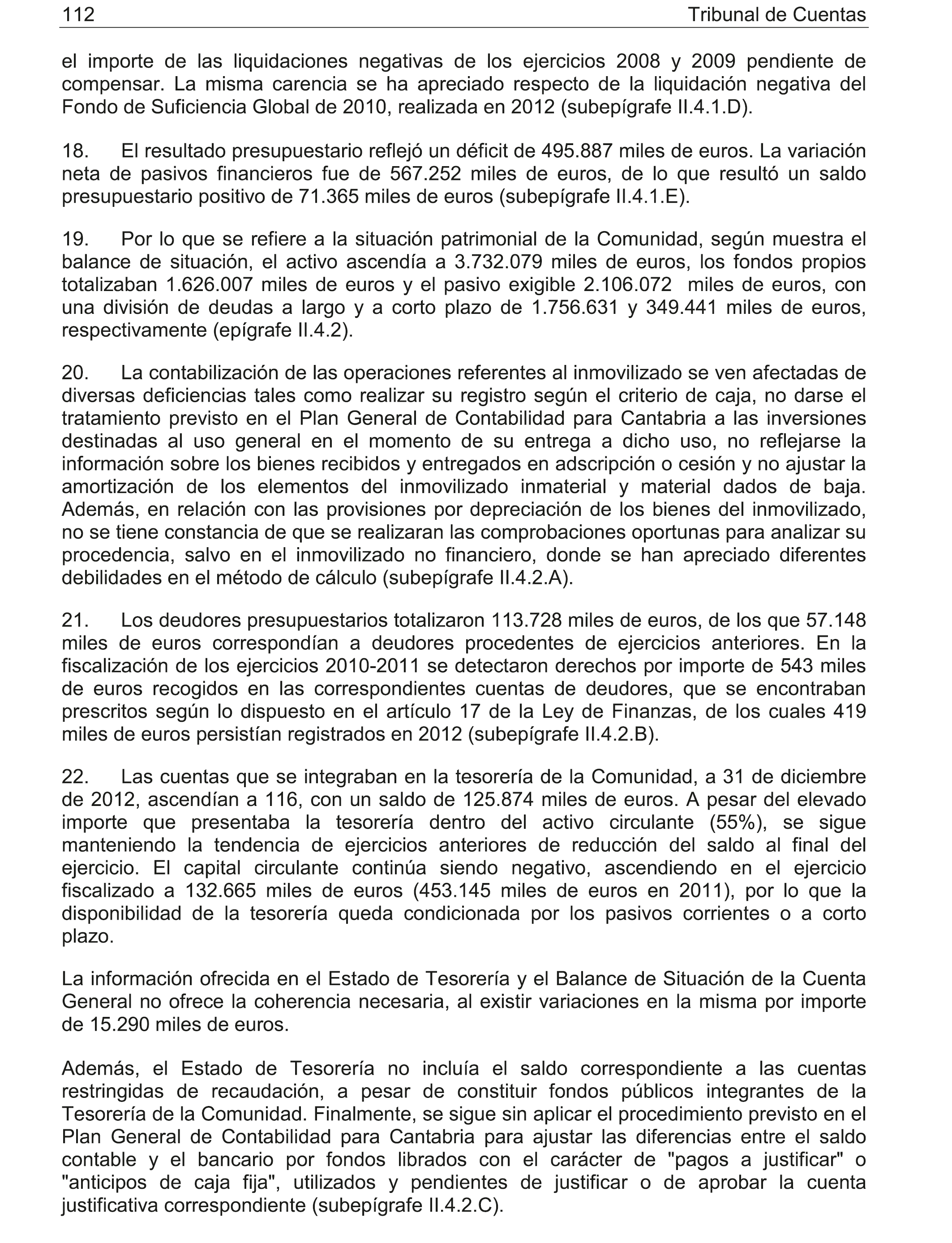 112 Tribunal de Cuentas

el importe de las liquidaciones negativas de los ejercicios 2008 y 2009 pendiente de compensar. La misma carencia se ha apreciado respecto de la liquidación negativa del Fondo de Suficiencia Global de 2010, realizada en 2012 (subepígrafe II.4.1.D).

18. El resultado presupuestario reflejó un déficit de 495.887 miles de euros. La variación neta de pasivos financieros fue de 567.252 miles de euros, de lo que resultó un saldo presupuestario positivo de 71.365 miles de euros (subepígrafe II.4.1.E).

19. Por lo que se refiere a la situación patrimonial de la Comunidad, según muestra el balance de situación, el activo ascendía a 3.732.079 miles de euros, los fondos propios totalizaban 1.626.007 miles de euros y el pasivo exigible 2.106.072 miles de euros, con una división de deudas a largo y a corto plazo de 1.756.631 y 349.441 miles de euros, respectivamente (epígrafe II.4.2).

20. La contabilización de las operaciones referentes al inmovilizado se ven afectadas de diversas deficiencias tales como realizar su registro según el criterio de caja, no darse el tratamiento previsto en el Plan General de Contabilidad para Cantabria a las inversiones destinadas al uso general en el momento de su entrega a dicho uso, no reflejarse la información sobre los bienes recibidos y entregados en adscripción o cesión y no ajustar la amortización de los elementos del inmovilizado inmaterial y material dados de baja. Además, en relación con las provisiones por depreciación de los bienes del inmovilizado, no se tiene constancia de que se realizaran las comprobaciones oportunas para analizar su procedencia, salvo en el inmovilizado no financiero, donde se han apreciado diferentes debilidades en el método de cálculo (subepígrafe II.4.2.A).

21. Los deudores presupuestarios totalizaron 113.728 miles de euros, de los que 57.148 miles de euros correspondían a deudores procedentes de ejercicios anteriores. En la fiscalización de los ejercicios 2010-2011 se detectaron derechos por importe de 543 miles de euros recogidos en las correspondientes cuentas de deudores, que se encontraban prescritos según lo dispuesto en el artículo 17 de la Ley de Finanzas, de los cuales 419 miles de euros persistían registrados en 2012 (subepígrafe II.4.2.B).

22. Las cuentas que se integraban en la tesorería de la Comunidad, a 31 de diciembre de 2012, ascendían a 116, con un saldo de 125.874 miles de euros. A pesar del elevado importe que presentaba la tesorería dentro del activo circulante (55%), se sigue manteniendo la tendencia de ejercicios anteriores de reducción del saldo al final del ejercicio. El capital circulante continúa siendo negativo, ascendiendo en el ejercicio fiscalizado a 132.665 miles de euros (453.145 miles de euros en 2011), por lo que la disponibilidad de la tesorería queda condicionada por los pasivos corrientes o a corto plazo.

La información ofrecida en el Estado de Tesorería y el Balance de Situación de la Cuenta General no ofrece la coherencia necesaria, al existir variaciones en la misma por importe de 15.290 miles de euros.

Además, el Estado de Tesorería no incluía el saldo correspondiente a las cuentas restringidas de recaudación, a pesar de constituir fondos públicos integrantes de la Tesorería de la Comunidad. Finalmente, se sigue sin aplicar el procedimiento previsto en el Plan General de Contabilidad para Cantabria para ajustar las diferencias entre el saldo contable y el bancario por fondos librados con el carácter de "pagos a justificar" o "anticipos de caja fija", utilizados y pendientes de justificar o de aprobar la cuenta justificativa correspondiente (subepígrafe II.4.2.C).